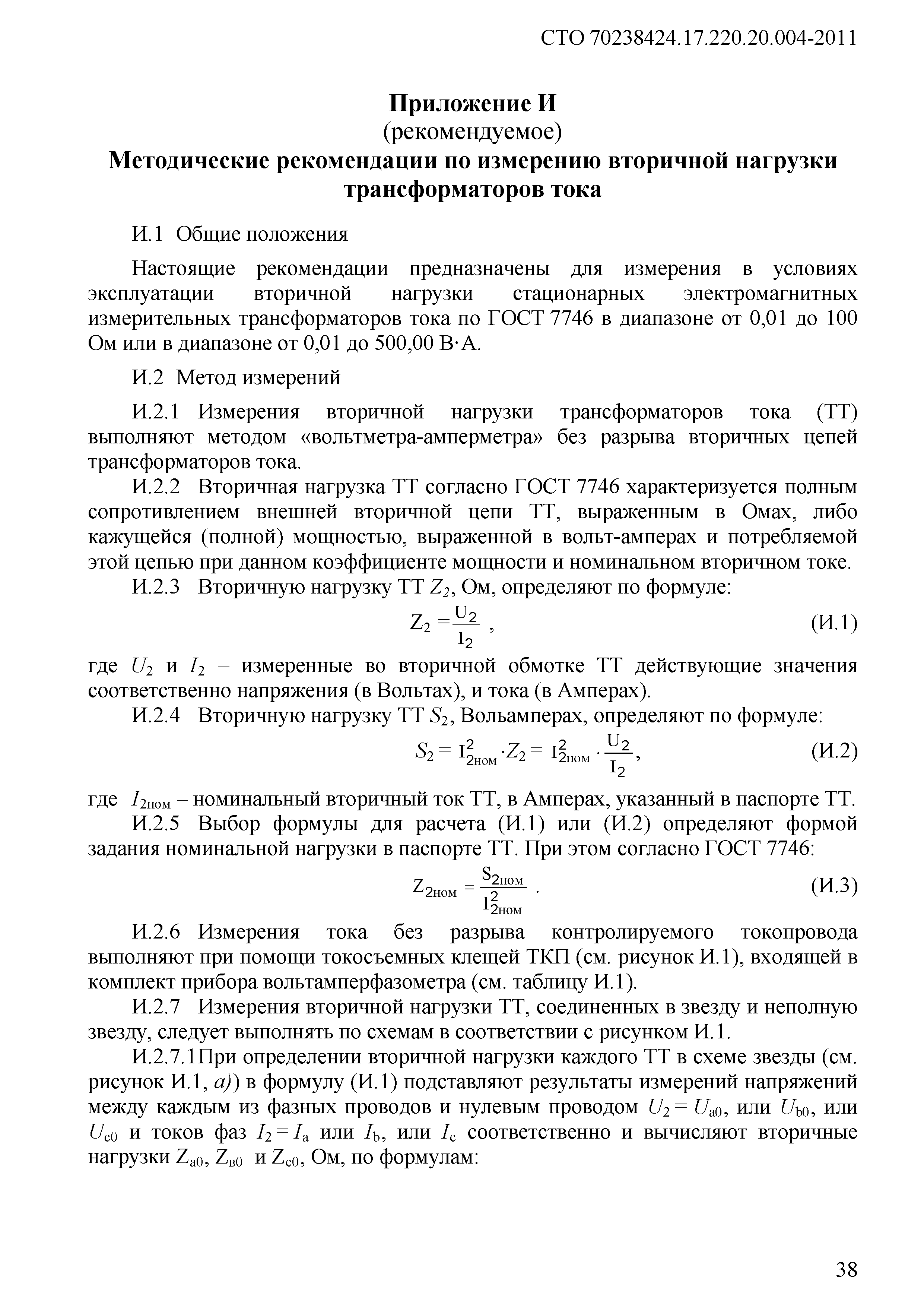 СТО 70238424.17.220.20.004-2011

Приложение И
(рекомендуемое)
Методические рекомендации по измерению вторичной нагрузки трансформаторов тока

И.1 Общие положения

Настоящие рекомендации предназначены для измерения в условиях эксплуатации вторичной нагрузки стационарных электромагнитных измерительных трансформаторов тока по ГОСТ 7746 в диапазоне от 0,01 до 100 Ом или в диапазоне от 0,01 до 500,00 В·А.

И.2 Метод измерений

И.2.1 Измерения вторичной нагрузки трансформаторов тока (ТТ) выполняют методом «вольтметра-амперметра» без разрыва вторичных цепей трансформаторов тока.

И.2.2 Вторичная нагрузка ТТ согласно ГОСТ 7746 характеризуется полным сопротивлением внешней вторичной цепи ТТ, выраженным в Омах, либо кажущейся (полной) мощностью, выраженной в вольт-амперах и потребляемой этой цепью при данном коэффициенте мощности и номинальном вторичном токе.

И.2.3 Вторичную нагрузку ТТ $Z_2$, Ом, определяют по формуле:

$Z_2 = \frac{U_2}{I_2}$ , (И.1)

где $U_2$ и $I_2$ – измеренные во вторичной обмотке ТТ действующие значения соответственно напряжения (в Вольтах), и тока (в Амперах).

И.2.4 Вторичную нагрузку ТТ $S_2$, Вольамперах, определяют по формуле:

$S_2 = I_{2ном}^2 \cdot Z_2 = I_{2ном}^2 \cdot \frac{U_2}{I_2}$, (И.2)

где $I_{2ном}$ – номинальный вторичный ток ТТ, в Амперах, указанный в паспорте ТТ.

И.2.5 Выбор формулы для расчета (И.1) или (И.2) определяют формой задания номинальной нагрузки в паспорте ТТ. При этом согласно ГОСТ 7746:

$Z_{2ном} = \frac{S_{2ном}}{I_{2ном}^2}$ . (И.3)

И.2.6 Измерения тока без разрыва контролируемого токопровода выполняют при помощи токосъемных клещей ТКП (см. рисунок И.1), входящей в комплект прибора вольтамперфазометра (см. таблицу И.1).

И.2.7 Измерения вторичной нагрузки ТТ, соединенных в звезду и неполную звезду, следует выполнять по схемам в соответствии с рисунком И.1.

И.2.7.1При определении вторичной нагрузки каждого ТТ в схеме звезды (см. рисунок И.1, а)) в формулу (И.1) подставляют результаты измерений напряжений между каждым из фазных проводов и нулевым проводом $U_2 = U_{a0}$, или $U_{b0}$, или $U_{c0}$ и токов фаз $I_2 = I_a$ или $I_b$, или $I_c$ соответственно и вычисляют вторичные нагрузки $Z_{a0}$, $Z_{в0}$ и $Z_{c0}$, Ом, по формулам:

38